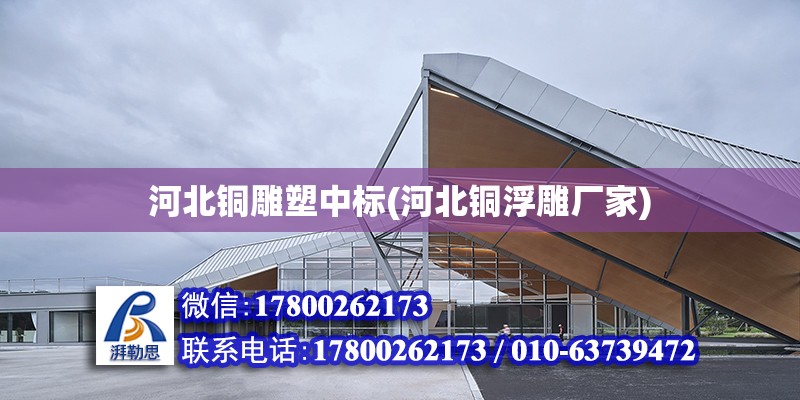 河北铜雕塑中标(河北铜浮雕厂家)

湃勒思

微信：17800262173

联系电话：17800262173 / 010-63739472